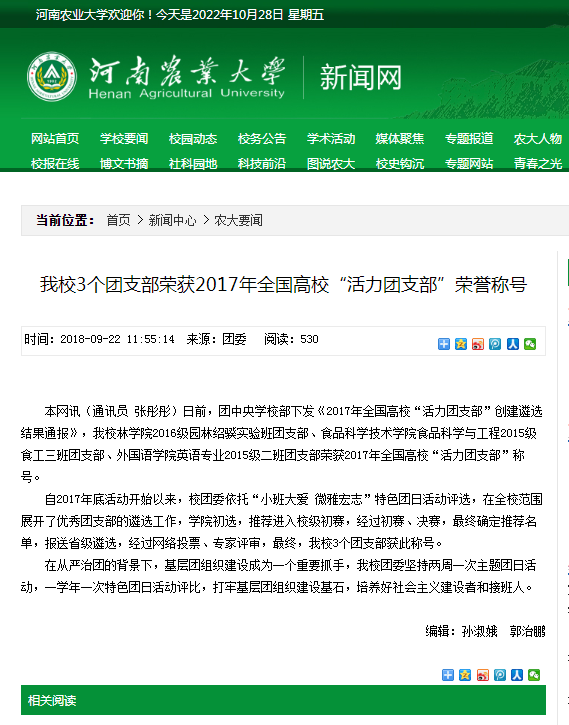 河南农业大学欢迎你！今天是2022年10月28日 星期五

河南農業大學
Henan Agricultural University
新闻网

网站首页 学校要闻 校园动态 校务公告 学术活动 媒体聚焦 专题报道 农大人物
校报在线 博文书摘 社科园地 科技前沿 图说农大 校史钩沉 专题网站 青春之光

当前位置： 首页 > 新闻中心 > 农大要闻

我校3个团支部荣获2017年全国高校“活力团支部”荣誉称号

时间：2018-09-22 11:55:14 来源：团委 阅读：530

本网讯（通讯员 张彤彤）日前，团中央学校部下发《2017年全国高校“活力团支部”创建遴选结果通报》，我校林学院2016级园林绍骙实验班团支部、食品科学技术学院食品科学与工程2015级食工三班团支部、外国语学院英语专业2015级二班团支部荣获2017年全国高校“活力团支部”称号。

自2017年底活动开始以来，校团委依托“小班大爱 微雅宏志”特色团日活动评选，在全校范围展开了优秀团支部的遴选工作，学院初选，推荐进入校级初赛，经过初赛、决赛，最终确定推荐名单，报送省级遴选，经过网络投票、专家评审，最终，我校3个团支部获此称号。

在从严治团的背景下，基层团组织建设成为一个重要抓手，我校团委坚持两周一次主题团日活动，一学年一次特色团日活动评比，打牢基层团组织建设基石，培养好社会主义建设者和接班人。

编辑：孙淑娥 郭治鹏

相关阅读